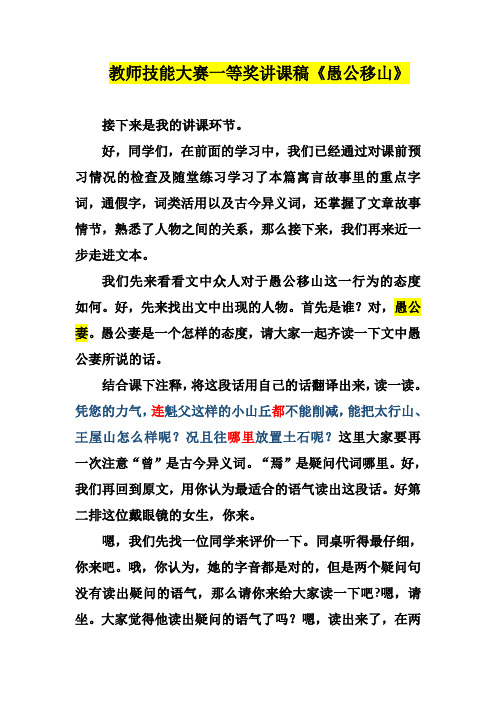 教师技能大赛一等奖讲课稿《愚公移山》

接下来是我的讲课环节。

好，同学们，在前面的学习中，我们已经通过对课前预习情况的检查及随堂练习学习了本篇寓言故事里的重点字词，通假字，词类活用以及古今异义词，还掌握了文章故事情节，熟悉了人物之间的关系，那么接下来，我们再来近一步走进文本。

我们先来看看文中众人对于愚公移山这一行为的态度如何。好，先来找出文中出现的人物。首先是谁？对，愚公妻。愚公妻是一个怎样的态度，请大家一起齐读一下文中愚公妻所说的话。

结合课下注释，将这段话用自己的话翻译出来，读一读。凭您的力气，连魁父这样的小山丘都不能削减，能把太行山、王屋山怎么样呢？况且往哪里放置土石呢？这里大家要再一次注意“曾”是古今异义词。“焉”是疑问代词哪里。好，我们再回到原文，用你认为最适合的语气读出这段话。好第二排这位戴眼镜的女生，你来。

嗯，我们先找一位同学来评价一下。同桌听得最仔细，你来吧。哦，你认为，她的字音都是对的，但是两个疑问句没有读出疑问的语气，那么请你来给大家读一下吧?嗯，请坐。大家觉得他读出疑问的语气了吗？嗯，读出来了，在两